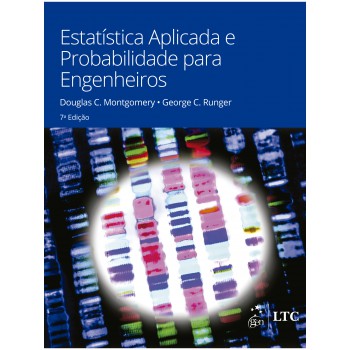 Estatística Aplicada e Probabilidade para Engenheiros

Douglas C. Montgomery • George C. Runger

7ª Edição

gen LTC